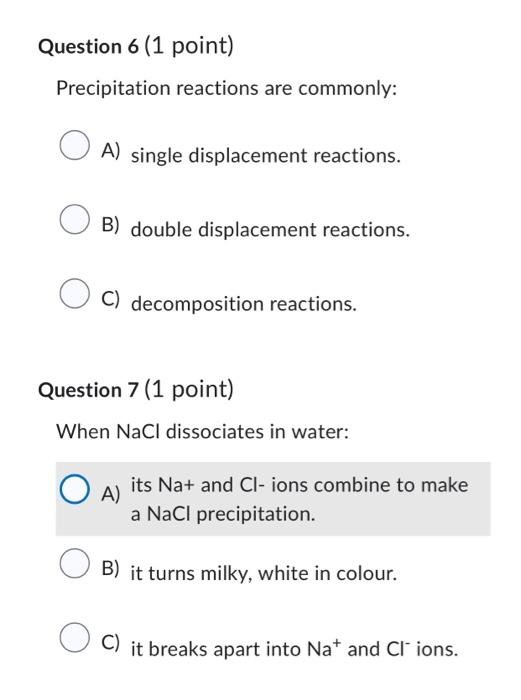 Question 6 (1 point)

Precipitation reactions are commonly:

A) single displacement reactions.

B) double displacement reactions.

C) decomposition reactions.

Question 7 (1 point)

When NaCl dissociates in water:

A) its Na+ and Cl- ions combine to make a NaCl precipitation.

B) it turns milky, white in colour.

C) it breaks apart into $Na^+$ and $Cl^-$ ions.